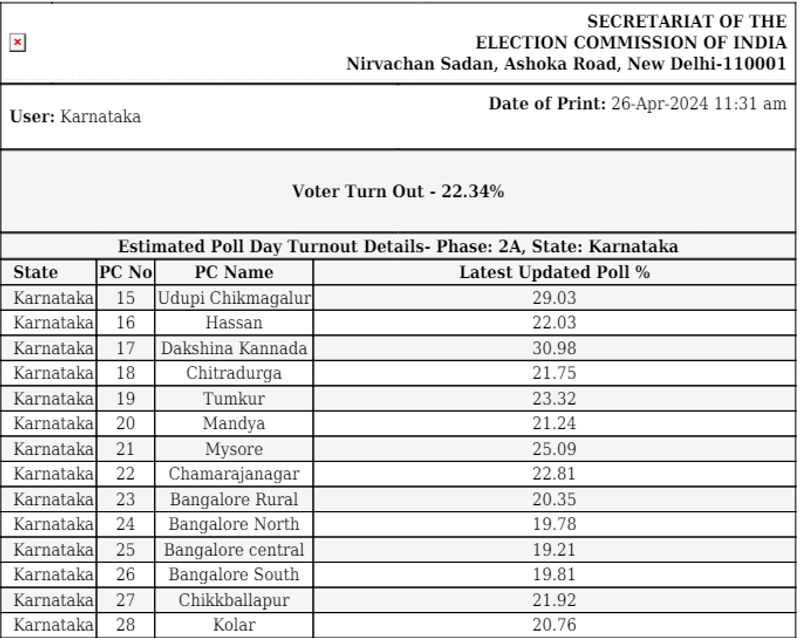 SECRETARIAT OF THE
ELECTION COMMISSION OF INDIA
Nirvachan Sadan, Ashoka Road, New Delhi-110001

User: Karnataka

Date of Print: 26-Apr-2024 11:31 am

Voter Turn Out - 22.34%

Estimated Poll Day Turnout Details- Phase: 2A, State: Karnataka

| State | PC No | PC Name | Latest Updated Poll % |
|---|---|---|---|
| Karnataka | 15 | Udupi Chikmagalur | 29.03 |
| Karnataka | 16 | Hassan | 22.03 |
| Karnataka | 17 | Dakshina Kannada | 30.98 |
| Karnataka | 18 | Chitradurga | 21.75 |
| Karnataka | 19 | Tumkur | 23.32 |
| Karnataka | 20 | Mandya | 21.24 |
| Karnataka | 21 | Mysore | 25.09 |
| Karnataka | 22 | Chamarajanagar | 22.81 |
| Karnataka | 23 | Bangalore Rural | 20.35 |
| Karnataka | 24 | Bangalore North | 19.78 |
| Karnataka | 25 | Bangalore central | 19.21 |
| Karnataka | 26 | Bangalore South | 19.81 |
| Karnataka | 27 | Chikkballapur | 21.92 |
| Karnataka | 28 | Kolar | 20.76 |